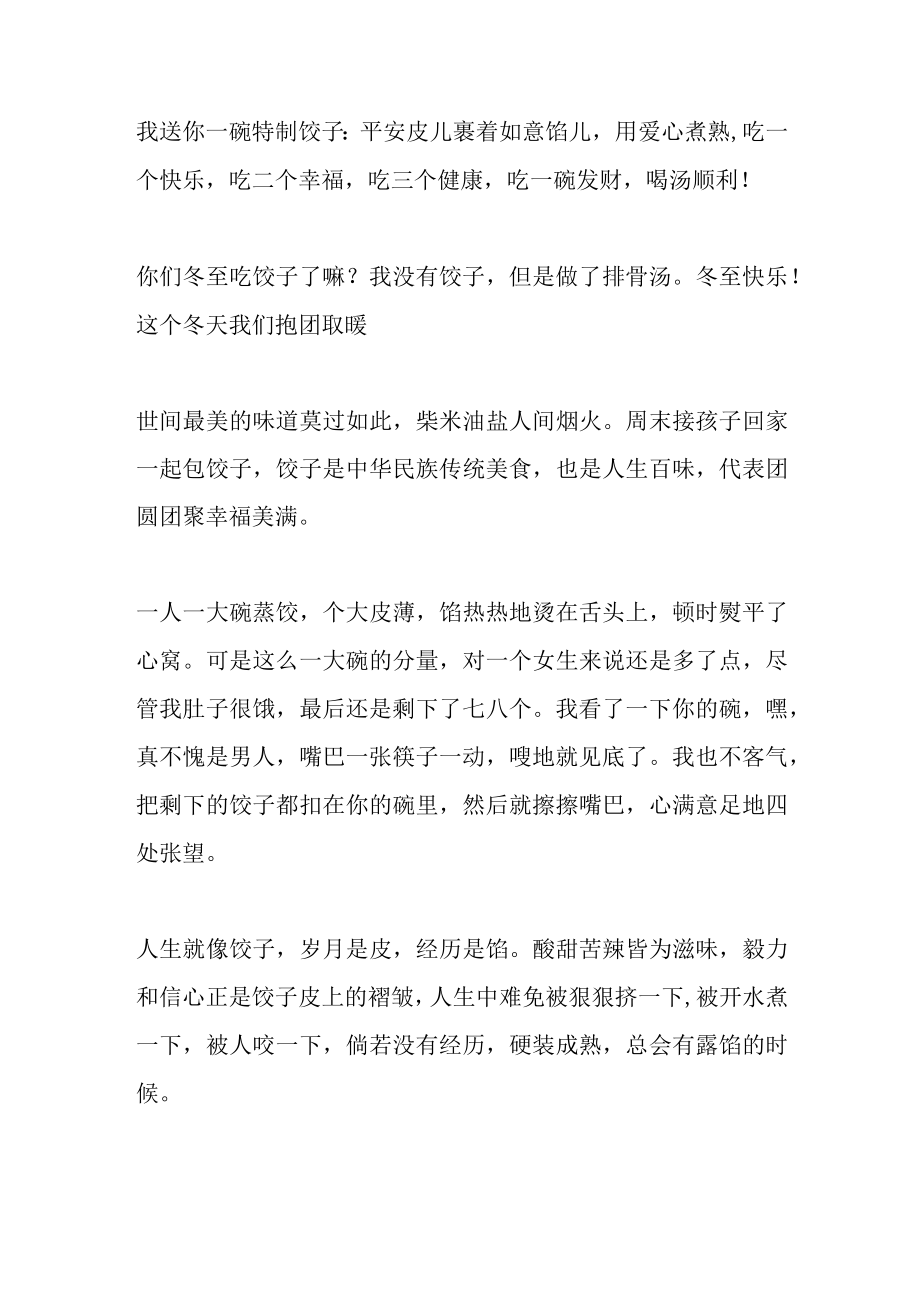 我送你一碗特制饺子：平安皮儿裹着如意馅儿，用爱心煮熟,吃一个快乐，吃二个幸福，吃三个健康，吃一碗发财，喝汤顺利！

你们冬至吃饺子了嘛？我没有饺子，但是做了排骨汤。冬至快乐！这个冬天我们抱团取暖

世间最美的味道莫过如此，柴米油盐人间烟火。周末接孩子回家一起包饺子，饺子是中华民族传统美食，也是人生百味，代表团圆团聚幸福美满。

一人一大碗蒸饺，个大皮薄，馅热热地烫在舌头上，顿时熨平了心窝。可是这么一大碗的分量，对一个女生来说还是多了点，尽管我肚子很饿，最后还是剩下了七八个。我看了一下你的碗，嘿，真不愧是男人，嘴巴一张筷子一动，嗖地就见底了。我也不客气，把剩下的饺子都扣在你的碗里，然后就擦擦嘴巴，心满意足地四处张望。

人生就像饺子，岁月是皮，经历是馅。酸甜苦辣皆为滋味，毅力和信心正是饺子皮上的褶皱，人生中难免被狠狠挤一下,被开水煮一下，被人咬一下，倘若没有经历，硬装成熟，总会有露馅的时候。